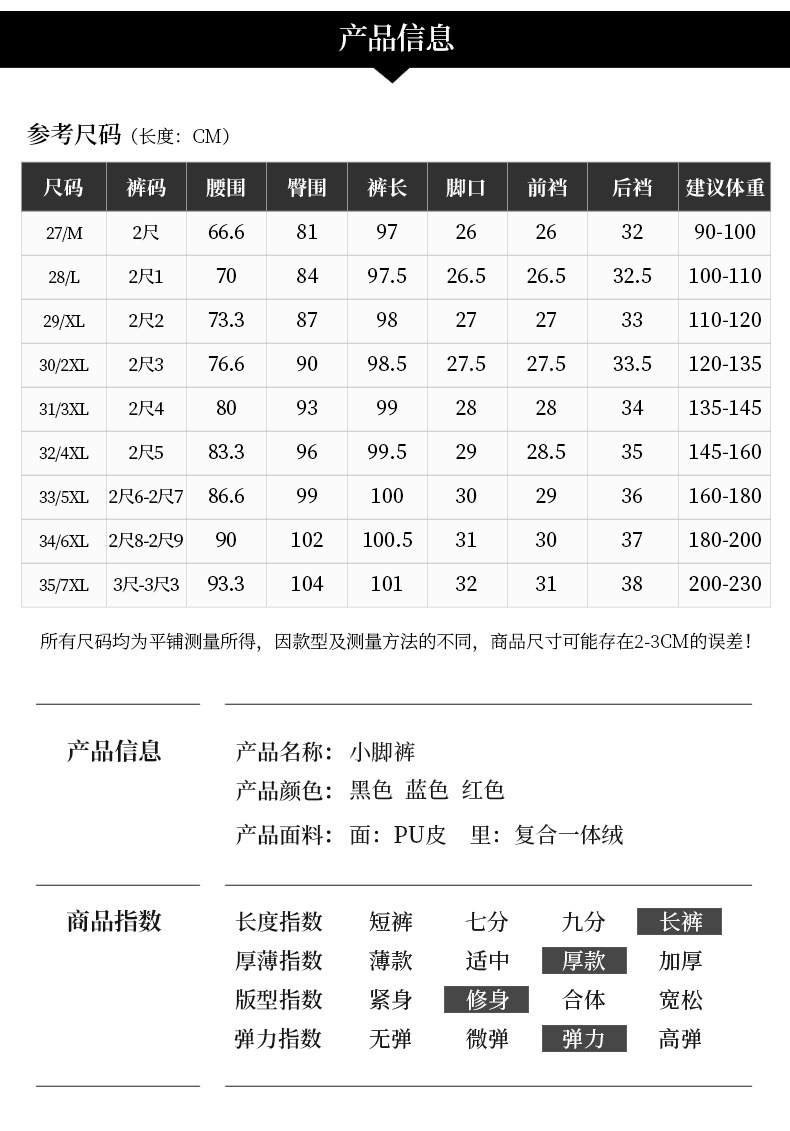 产品信息

参考尺码（长度：CM）

| 尺码 | 裤码 | 腰围 | 臀围 | 裤长 | 脚口 | 前裆 | 后裆 | 建议体重 |
|---|---|---|---|---|---|---|---|---|
| 27/M | 2尺 | 66.6 | 81 | 97 | 26 | 26 | 32 | 90-100 |
| 28/L | 2尺1 | 70 | 84 | 97.5 | 26.5 | 26.5 | 32.5 | 100-110 |
| 29/XL | 2尺2 | 73.3 | 87 | 98 | 27 | 27 | 33 | 110-120 |
| 30/2XL | 2尺3 | 76.6 | 90 | 98.5 | 27.5 | 27.5 | 33.5 | 120-135 |
| 31/3XL | 2尺4 | 80 | 93 | 99 | 28 | 28 | 34 | 135-145 |
| 32/4XL | 2尺5 | 83.3 | 96 | 99.5 | 29 | 28.5 | 35 | 145-160 |
| 33/5XL | 2尺6-2尺7 | 86.6 | 99 | 100 | 30 | 29 | 36 | 160-180 |
| 34/6XL | 2尺8-2尺9 | 90 | 102 | 100.5 | 31 | 30 | 37 | 180-200 |
| 35/7XL | 3尺-3尺3 | 93.3 | 104 | 101 | 32 | 31 | 38 | 200-230 |

所有尺码均为平铺测量所得，因款型及测量方法的不同，商品尺寸可能存在2-3CM的误差！

产品信息

产品名称：小脚裤
产品颜色：黑色 蓝色 红色
产品面料：面：PU皮 里：复合一体绒

商品指数

长度指数 短裤 七分 九分 长裤
厚薄指数 薄款 适中 厚款 加厚
版型指数 紧身 修身 合体 宽松
弹力指数 无弹 微弹 弹力 高弹